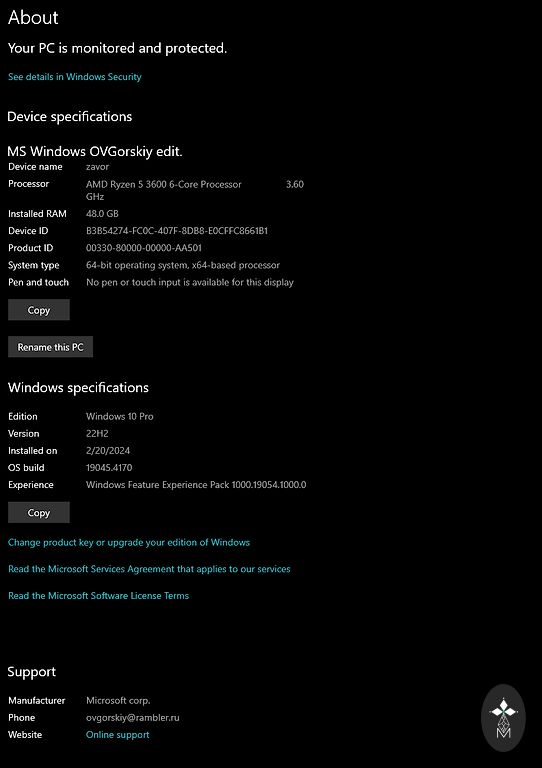 About

Your PC is monitored and protected.

See details in Windows Security

Device specifications

MS Windows OVGorskiy edit.

| | |
|---|---|
| Device name | zavor |
| Processor | AMD Ryzen 5 3600 6-Core Processor 3.60 GHz |
| Installed RAM | 48.0 GB |
| Device ID | B3B54274-FC0C-407F-8DB8-E0CFFC8661B1 |
| Product ID | 00330-80000-00000-AA501 |
| System type | 64-bit operating system, x64-based processor |
| Pen and touch | No pen or touch input is available for this display |

Copy

Rename this PC

Windows specifications

| | |
|---|---|
| Edition | Windows 10 Pro |
| Version | 22H2 |
| Installed on | 2/20/2024 |
| OS build | 19045.4170 |
| Experience | Windows Feature Experience Pack 1000.19054.1000.0 |

Copy

Change product key or upgrade your edition of Windows

Read the Microsoft Services Agreement that applies to our services

Read the Microsoft Software License Terms

Support

| | |
|---|---|
| Manufacturer | Microsoft corp. |
| Phone | ovgorskiy@rambler.ru |
| Website | Online support |